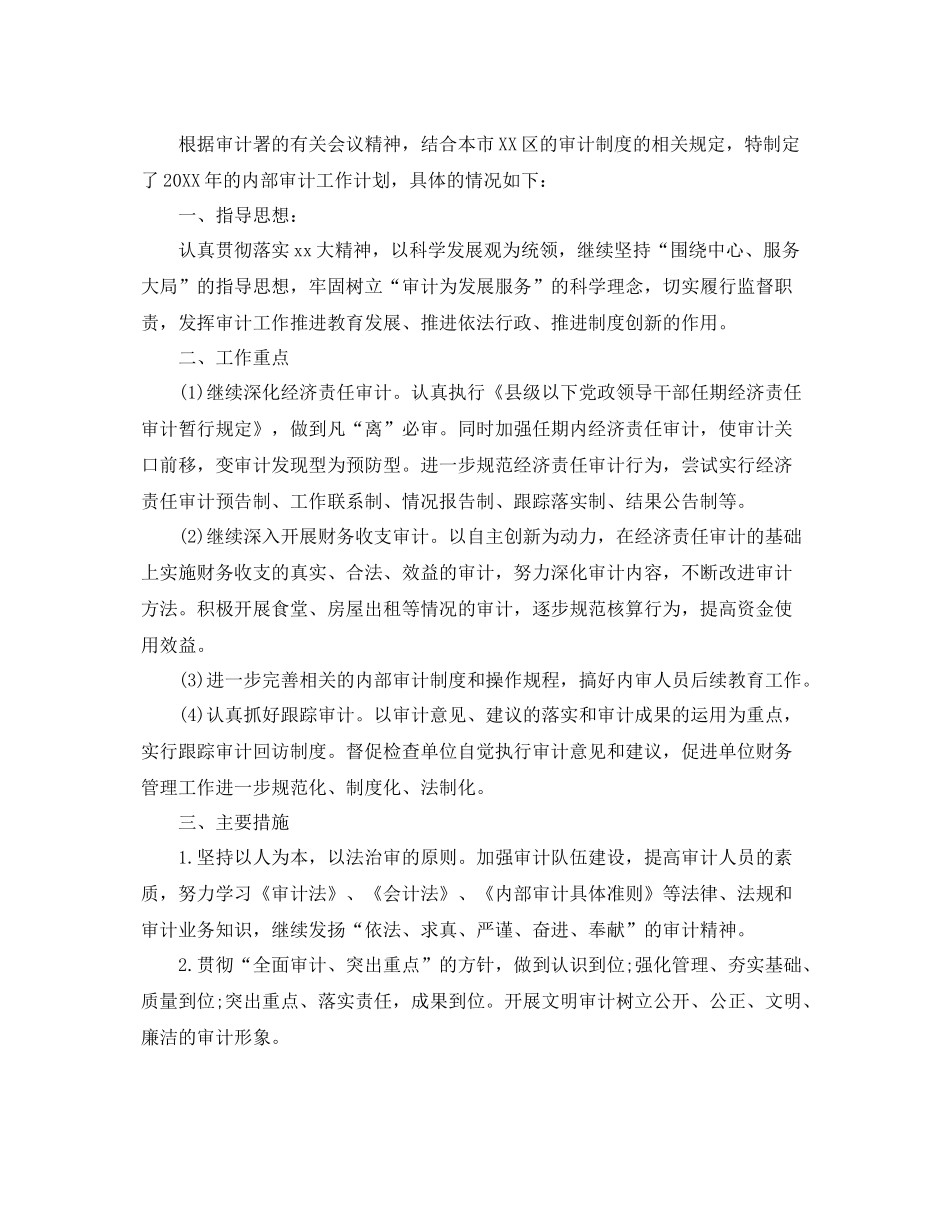 根据审计署的有关会议精神，结合本市XX区的审计制度的相关规定，特制定了20XX年的内部审计工作计划，具体的情况如下：

一、指导思想：

认真贯彻落实xx大精神，以科学发展观为统领，继续坚持“围绕中心、服务大局”的指导思想，牢固树立“审计为发展服务”的科学理念，切实履行监督职责，发挥审计工作推进教育发展、推进依法行政、推进制度创新的作用。

二、工作重点

(1)继续深化经济责任审计。认真执行《县级以下党政领导干部任期经济责任审计暂行规定》，做到凡“离”必审。同时加强任期内经济责任审计，使审计关口前移，变审计发现型为预防型。进一步规范经济责任审计行为，尝试实行经济责任审计预告制、工作联系制、情况报告制、跟踪落实制、结果公告制等。

(2)继续深入开展财务收支审计。以自主创新为动力，在经济责任审计的基础上实施财务收支的真实、合法、效益的审计，努力深化审计内容，不断改进审计方法。积极开展食堂、房屋出租等情况的审计，逐步规范核算行为，提高资金使用效益。

(3)进一步完善相关的内部审计制度和操作规程，搞好内审人员后续教育工作。

(4)认真抓好跟踪审计。以审计意见、建议的落实和审计成果的运用为重点，实行跟踪审计回访制度。督促检查单位自觉执行审计意见和建议，促进单位财务管理工作进一步规范化、制度化、法制化。

三、主要措施

1.坚持以人为本，以法治审的原则。加强审计队伍建设，提高审计人员的素质，努力学习《审计法》、《会计法》、《内部审计具体准则》等法律、法规和审计业务知识，继续发扬“依法、求真、严谨、奋进、奉献”的审计精神。

2.贯彻“全面审计、突出重点”的方针，做到认识到位;强化管理、夯实基础、质量到位;突出重点、落实责任，成果到位。开展文明审计树立公开、公正、文明、廉洁的审计形象。